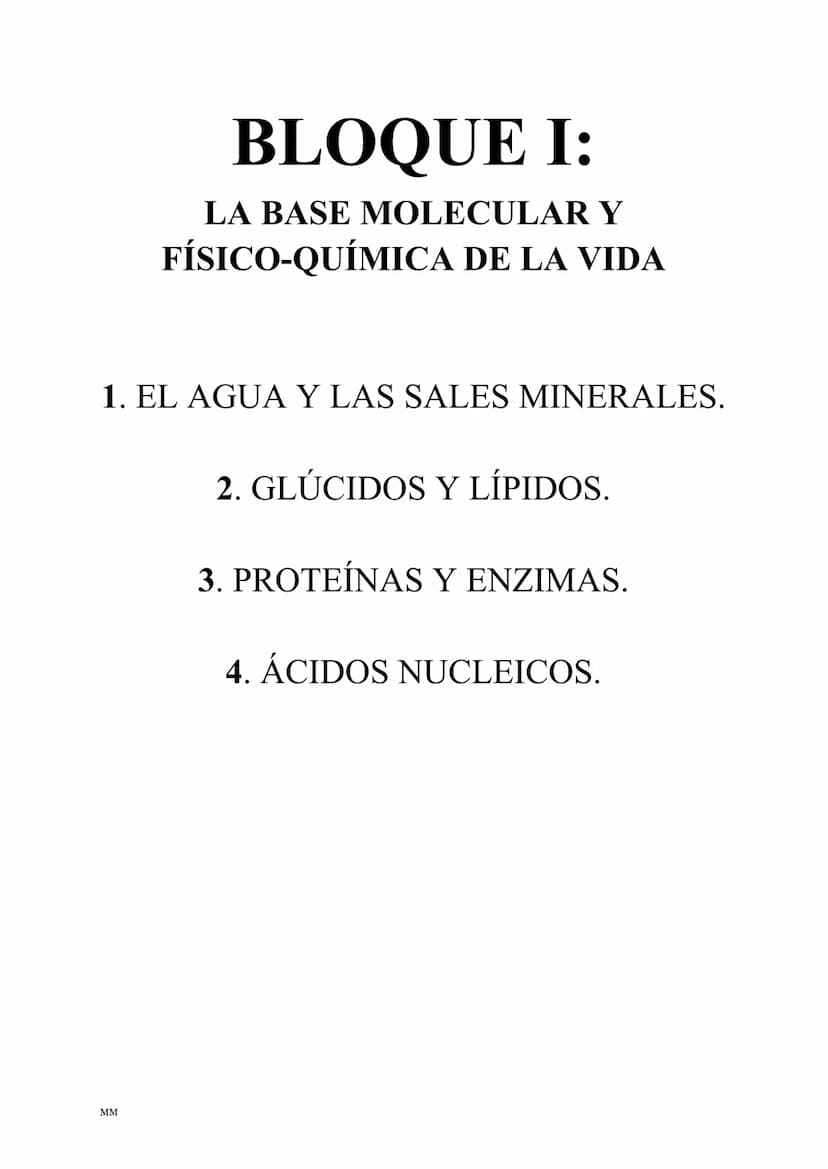 BLOQUE I:

LA BASE MOLECULAR Y FÍSICO-QUÍMICA DE LA VIDA

1. EL AGUA Y LAS SALES MINERALES.

2. GLÚCIDOS Y LÍPIDOS.

3. PROTEÍNAS Y ENZIMAS.

4. ÁCIDOS NUCLEICOS.

MM